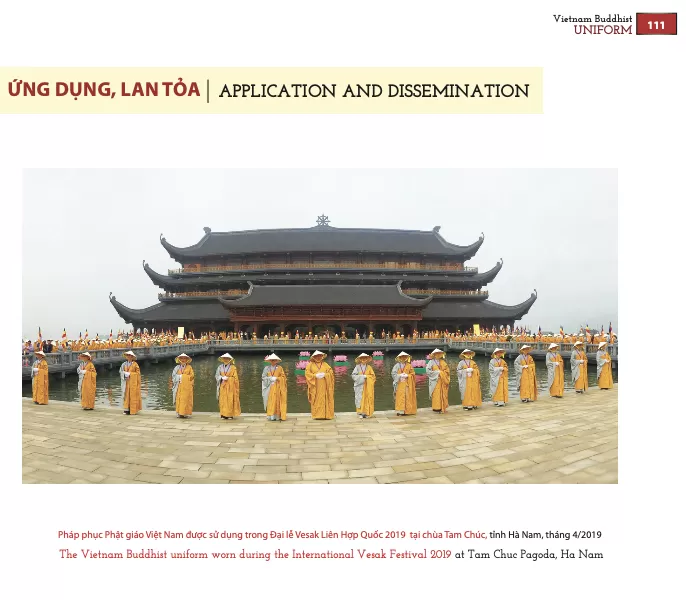 Vietnam Buddhist
UNIFORM 111

ỨNG DỤNG, LAN TỎA | APPLICATION AND DISSEMINATION

Pháp phục Phật giáo Việt Nam được sử dụng trong Đại lễ Vesak Liên Hợp Quốc 2019 tại chùa Tam Chúc, tỉnh Hà Nam, tháng 4/2019
The Vietnam Buddhist uniform worn during the International Vesak Festival 2019 at Tam Chuc Pagoda, Ha Nam